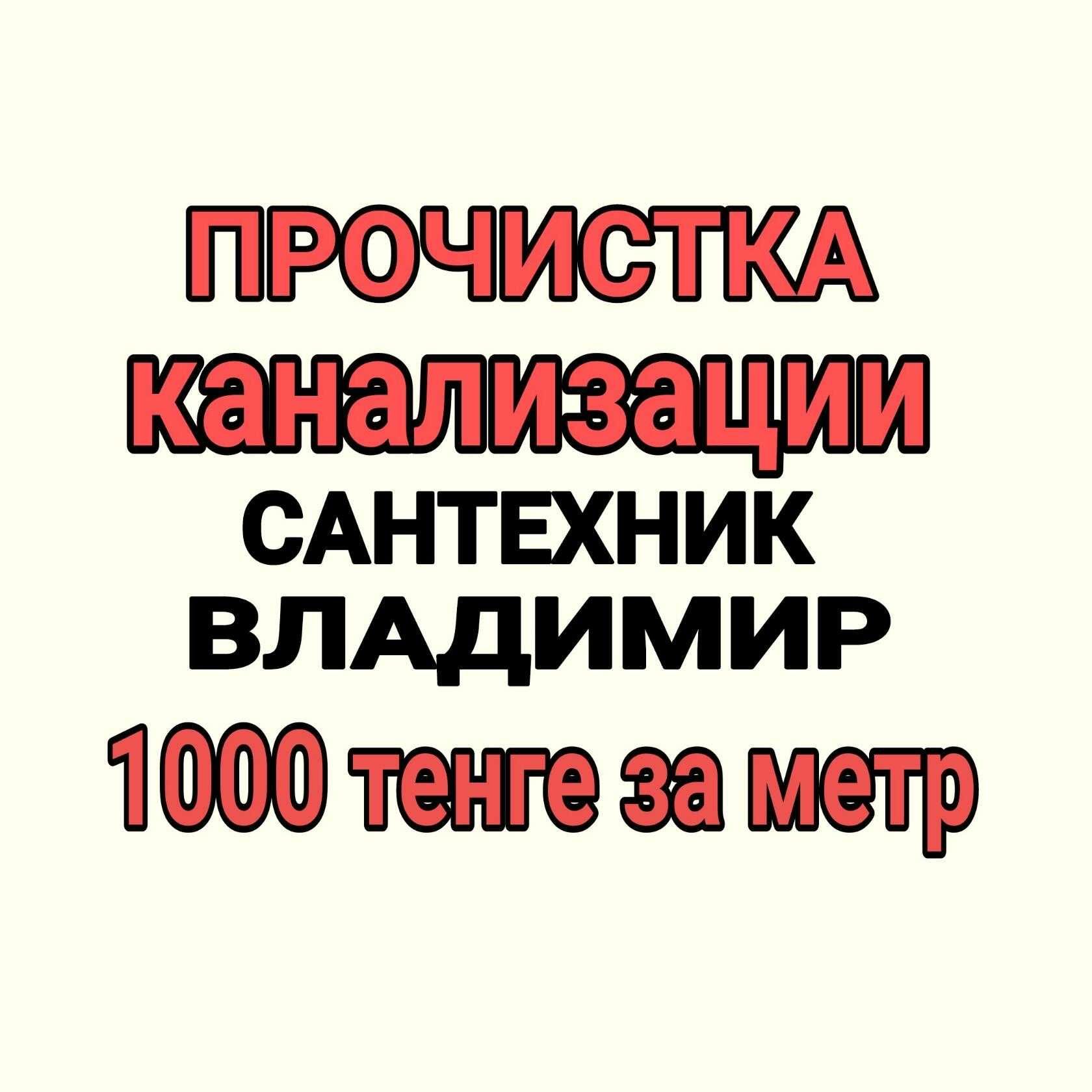 ПРОЧИСТКА
канализации
САНТЕХНИК
ВЛАДИМИР
1000 тенге за метр